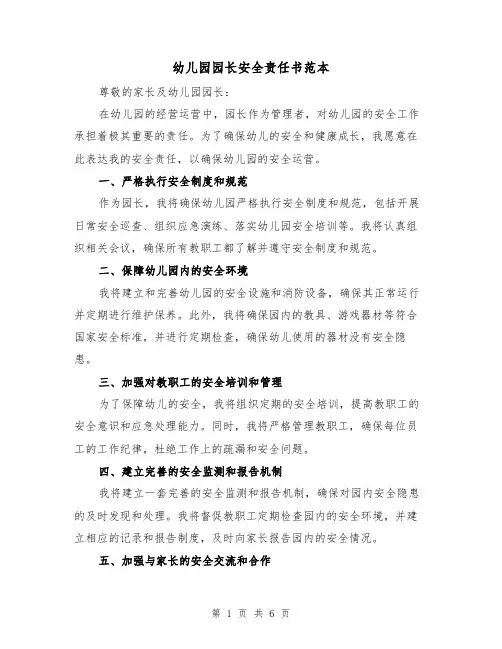 幼儿园园长安全责任书范本

尊敬的家长及幼儿园园长：

在幼儿园的经营运营中，园长作为管理者，对幼儿园的安全工作承担着极其重要的责任。为了确保幼儿的安全和健康成长，我愿意在此表达我的安全责任，以确保幼儿园的安全运营。

一、严格执行安全制度和规范

作为园长，我将确保幼儿园严格执行安全制度和规范，包括开展日常安全巡查、组织应急演练、落实幼儿园安全培训等。我将认真组织相关会议，确保所有教职工都了解并遵守安全制度和规范。

二、保障幼儿园内的安全环境

我将建立和完善幼儿园的安全设施和消防设备，确保其正常运行并定期进行维护保养。此外，我将确保园内的教具、游戏器材等符合国家安全标准，并进行定期检查，确保幼儿使用的器材没有安全隐患。

三、加强对教职工的安全培训和管理

为了保障幼儿的安全，我将组织定期的安全培训，提高教职工的安全意识和应急处理能力。同时，我将严格管理教职工，确保每位员工的工作纪律，杜绝工作上的疏漏和安全问题。

四、建立完善的安全监测和报告机制

我将建立一套完善的安全监测和报告机制，确保对园内安全隐患的及时发现和处理。我将督促教职工定期检查园内的安全环境，并建立相应的记录和报告制度，及时向家长报告园内的安全情况。

五、加强与家长的安全交流和合作

第 1 页 共 6 页